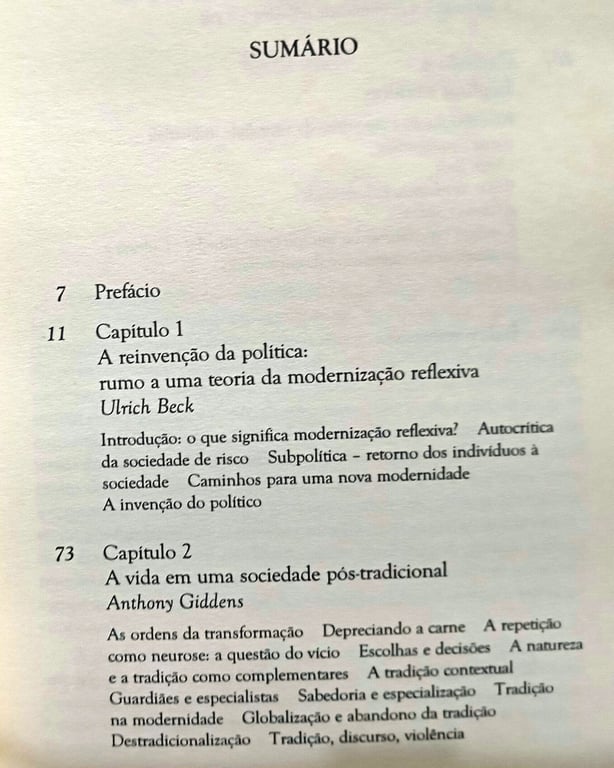 SUMÁRIO

7 Prefácio

11 Capítulo 1
A reinvenção da política:
rumo a uma teoria da modernização reflexiva
Ulrich Beck

Introdução: o que significa modernização reflexiva? Autocrítica da sociedade de risco Subpolítica – retorno dos indivíduos à sociedade Caminhos para uma nova modernidade A invenção do político

73 Capítulo 2
A vida em uma sociedade pós-tradicional
Anthony Giddens

As ordens da transformação Depreciando a carne A repetição como neurose: a questão do vício Escolhas e decisões A natureza e a tradição como complementares A tradição contextual Guardiães e especialistas Sabedoria e especialização Tradição na modernidade Globalização e abandono da tradição Destradicionalização Tradição, discurso, violência